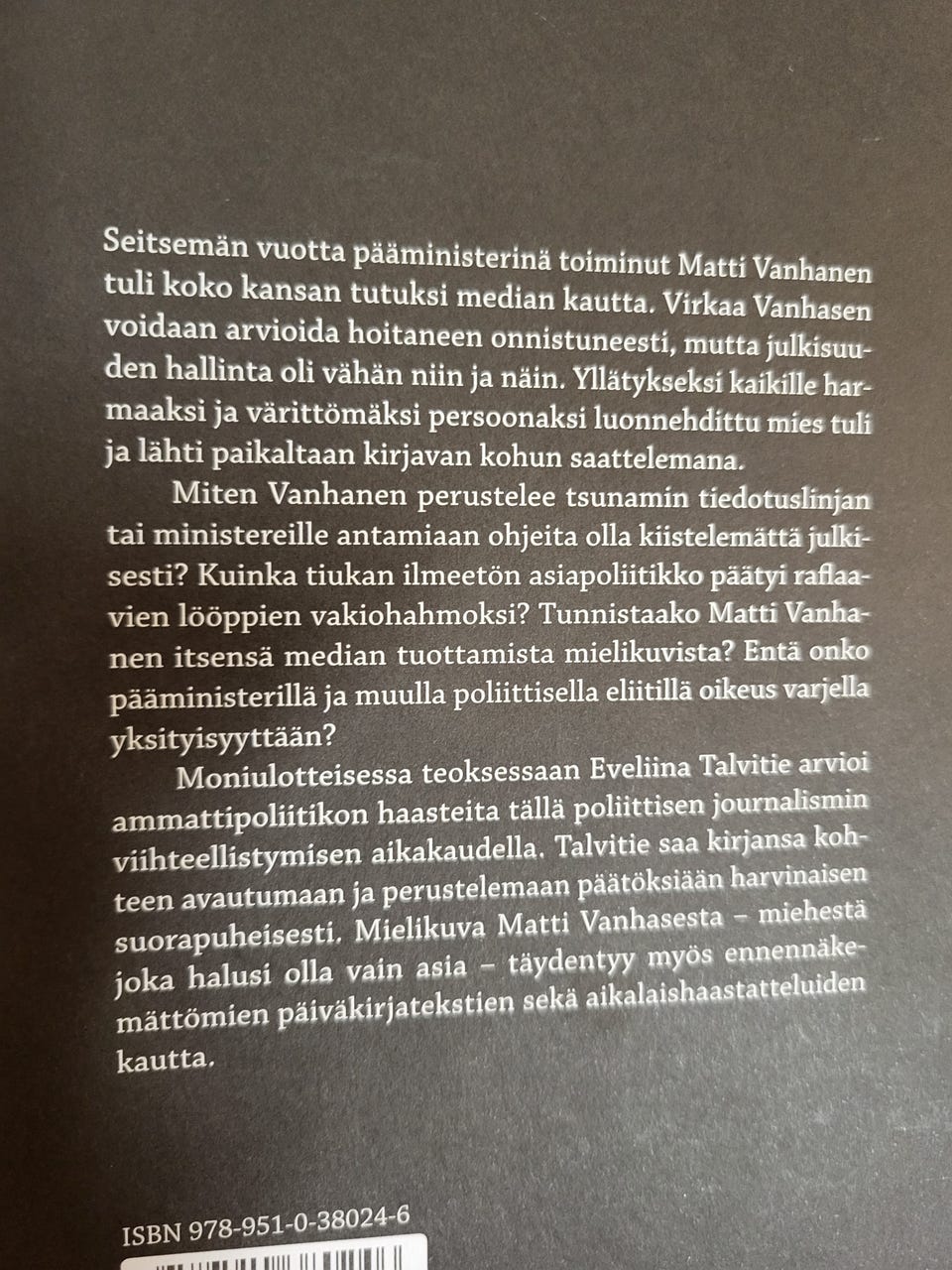 Seitsemän vuotta pääministerinä toiminut Matti Vanhanen tuli koko kansan tutuksi median kautta. Virkaa Vanhasen voidaan arvioida hoitaneen onnistuneesti, mutta julkisuuden hallinta oli vähän niin ja näin. Yllätykseksi kaikille harmaaksi ja värittömäksi persoonaksi luonnehdittu mies tuli ja lähti paikaltaan kirjavan kohun saattelemana.

Miten Vanhanen perustelee tsunamin tiedotuslinjan tai ministereille antamiaan ohjeita olla kiistelemättä julkisesti? Kuinka tiukan ilmeetön asiapoliitikko päätyi raflaavien lööppien vakiohahmoksi? Tunnistaako Matti Vanhanen itsensä median tuottamista mielikuvista? Entä onko pääministerillä ja muulla poliittisella eliitillä oikeus varjella yksityisyyttään?

Moniulotteisessa teoksessaan Eveliina Talvitie arvioi ammattipoliitikon haasteita tällä poliittisen journalismin viihteellistymisen aikakaudella. Talvitie saa kirjansa kohteen avautumaan ja perustelemaan päätöksiään harvinaisen suorapuheisesti. Mielikuva Matti Vanhasesta – miehestä joka halusi olla vain asia – täydentyy myös ennennäkemättömien päiväkirjatekstien sekä aikalaishaastatteluiden kautta.

ISBN 978-951-0-38024-6